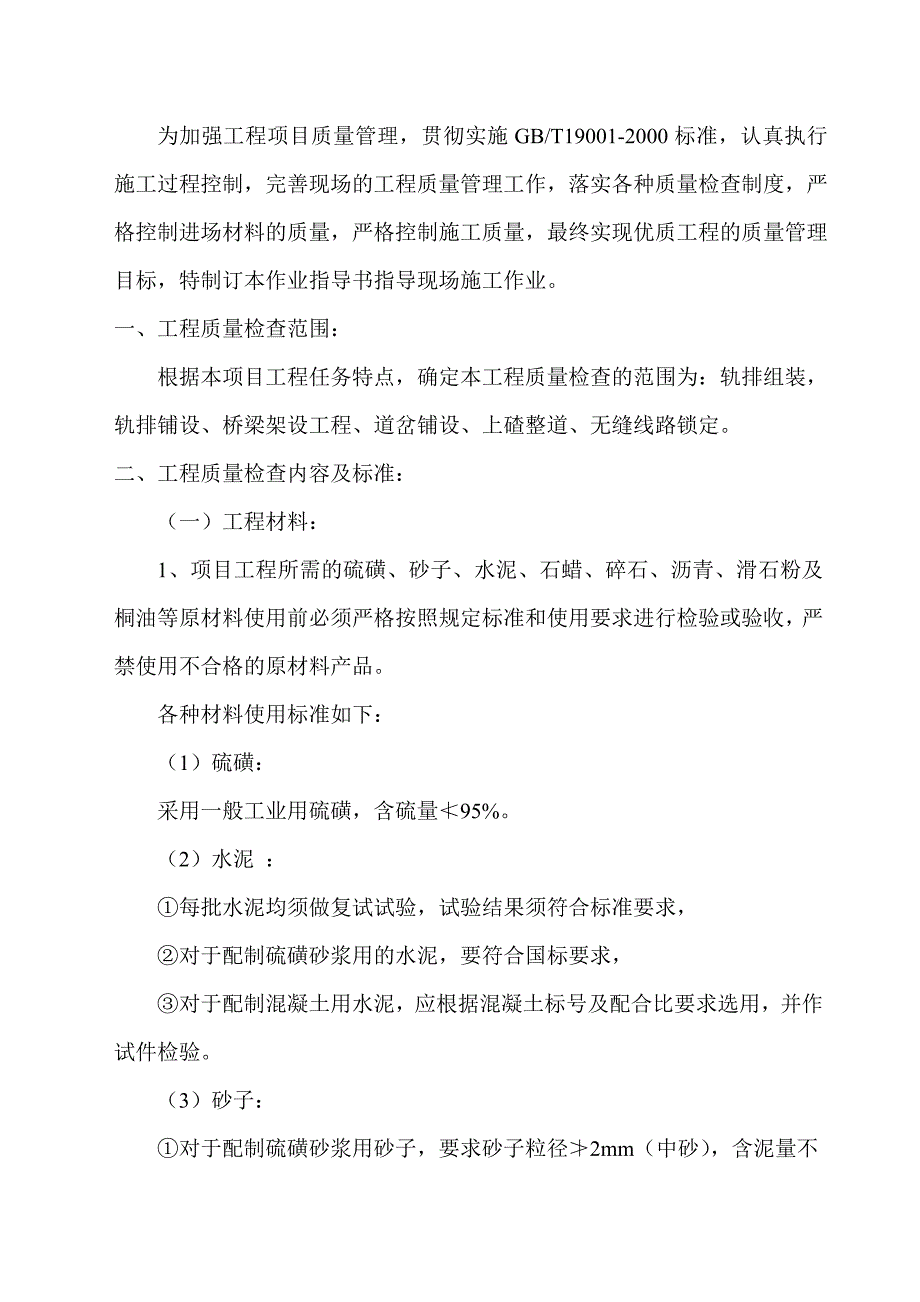 为加强工程项目质量管理，贯彻实施 GB/T19001-2000 标准，认真执行施工过程控制，完善现场的工程质量管理工作，落实各种质量检查制度，严格控制进场材料的质量，严格控制施工质量，最终实现优质工程的质量管理目标，特制订本作业指导书指导现场施工作业。

一、工程质量检查范围：

根据本项目工程任务特点，确定本工程质量检查的范围为：轨排组装，轨排铺设、桥梁架设工程、道岔铺设、上碴整道、无缝线路锁定。

二、工程质量检查内容及标准：

（一）工程材料：

1、项目工程所需的硫磺、砂子、水泥、石蜡、碎石、沥青、滑石粉及桐油等原材料使用前必须严格按照规定标准和使用要求进行检验或验收，严禁使用不合格的原材料产品。

各种材料使用标准如下：

（1）硫磺：

采用一般工业用硫磺，含硫量≮95%。

（2）水泥 ：

①每批水泥均须做复试试验，试验结果须符合标准要求，

②对于配制硫磺砂浆用的水泥，要符合国标要求，

③对于配制混凝土用水泥，应根据混凝土标号及配合比要求选用，并作试件检验。

（3）砂子：

①对于配制硫磺砂浆用砂子，要求砂子粒径≯2mm（中砂），含泥量不